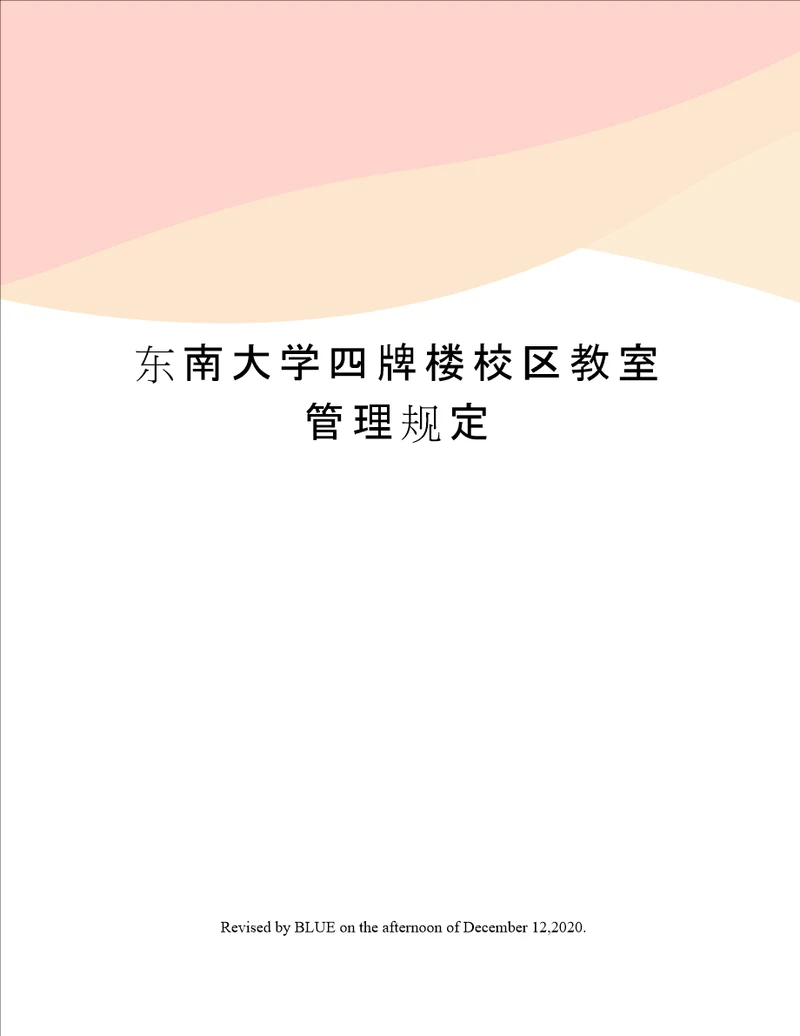 东南大学四牌楼校区教室管理规定

Revised by BLUE on the afternoon of December 12,2020.